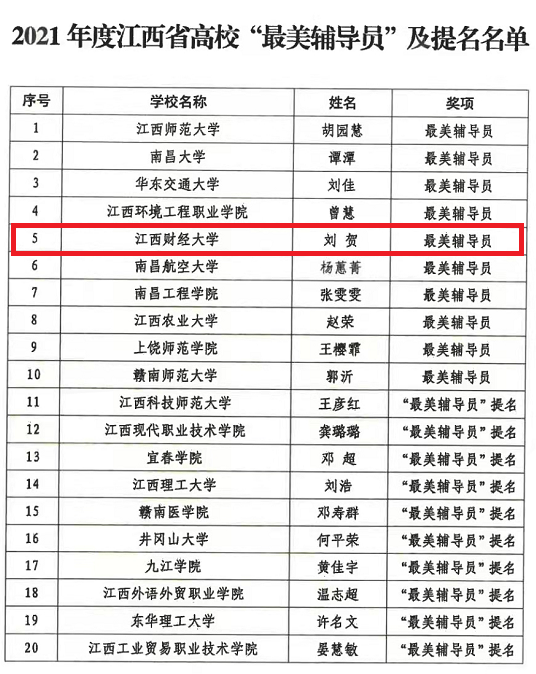 2021 年度江西省高校“最美辅导员”及提名名单

| 序号 | 学校名称 | 姓名 | 奖项 |
|---|---|---|---|
| 1 | 江西师范大学 | 胡园慧 | 最美辅导员 |
| 2 | 南昌大学 | 谭潭 | 最美辅导员 |
| 3 | 华东交通大学 | 刘佳 | 最美辅导员 |
| 4 | 江西环境工程职业学院 | 曾慧 | 最美辅导员 |
| 5 | 江西财经大学 | 刘 贺 | 最美辅导员 |
| 6 | 南昌航空大学 | 杨蕙菁 | 最美辅导员 |
| 7 | 南昌工程学院 | 张雯雯 | 最美辅导员 |
| 8 | 江西农业大学 | 赵荣 | 最美辅导员 |
| 9 | 上饶师范学院 | 王樱霏 | 最美辅导员 |
| 10 | 赣南师范大学 | 郭沂 | 最美辅导员 |
| 11 | 江西科技师范大学 | 王彦红 | “最美辅导员”提名 |
| 12 | 江西现代职业技术学院 | 龚璐璐 | “最美辅导员”提名 |
| 13 | 宜春学院 | 邓 超 | “最美辅导员”提名 |
| 14 | 江西理工大学 | 刘浩 | “最美辅导员”提名 |
| 15 | 赣南医学院 | 邓寿群 | “最美辅导员”提名 |
| 16 | 井冈山大学 | 何平荣 | “最美辅导员”提名 |
| 17 | 九江学院 | 黄佳宇 | “最美辅导员”提名 |
| 18 | 江西外语外贸职业学院 | 温志超 | “最美辅导员”提名 |
| 19 | 东华理工大学 | 许名文 | “最美辅导员”提名 |
| 20 | 江西工业贸易职业技术学院 | 晏慧敏 | “最美辅导员”提名 |